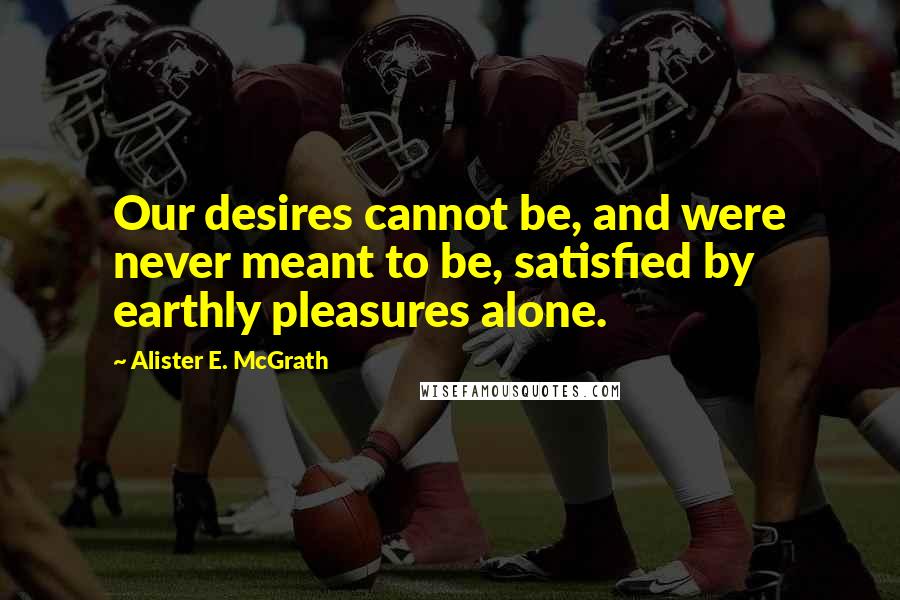 Our desires cannot be, and were never meant to be, satisfied by earthly pleasures alone.

~ Alister E. McGrath

WISEFAMOUSQUOTES.COM